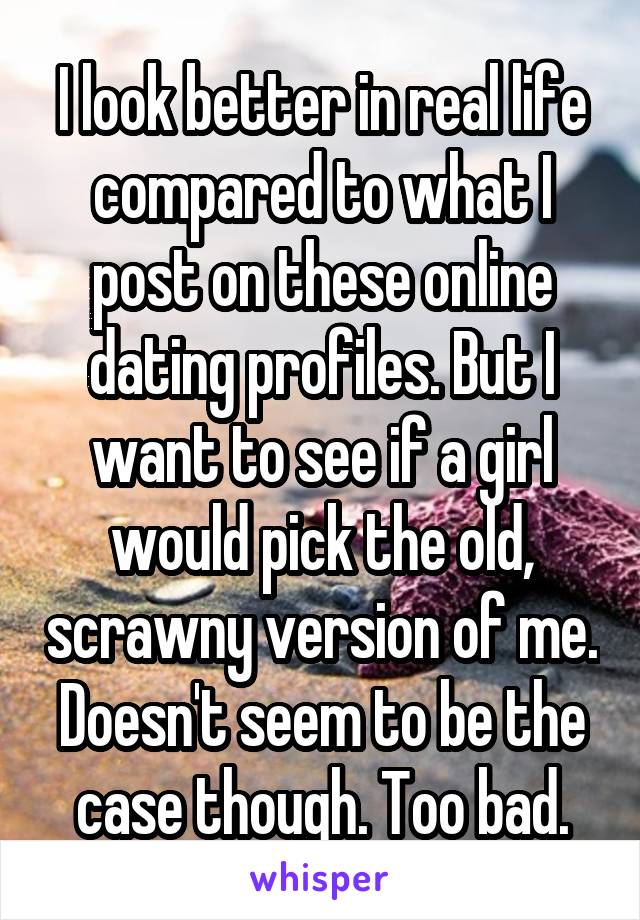 I look better in real life compared to what I post on these online dating profiles. But I want to see if a girl would pick the old, scrawny version of me. Doesn't seem to be the case though. Too bad.

whisper